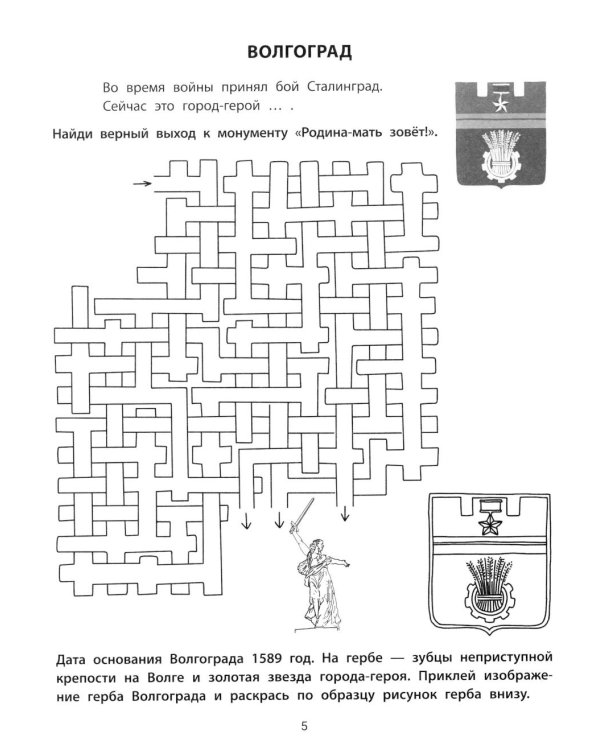 ВОЛГОГРАД

Во время войны принял бой Сталинград.
Сейчас это город-герой … .

Найди верный выход к монументу «Родина-мать зовёт!».

Дата основания Волгограда 1589 год. На гербе — зубцы неприступной крепости на Волге и золотая звезда города-героя. Приклей изображение герба Волгограда и раскрась по образцу рисунок герба внизу.

5